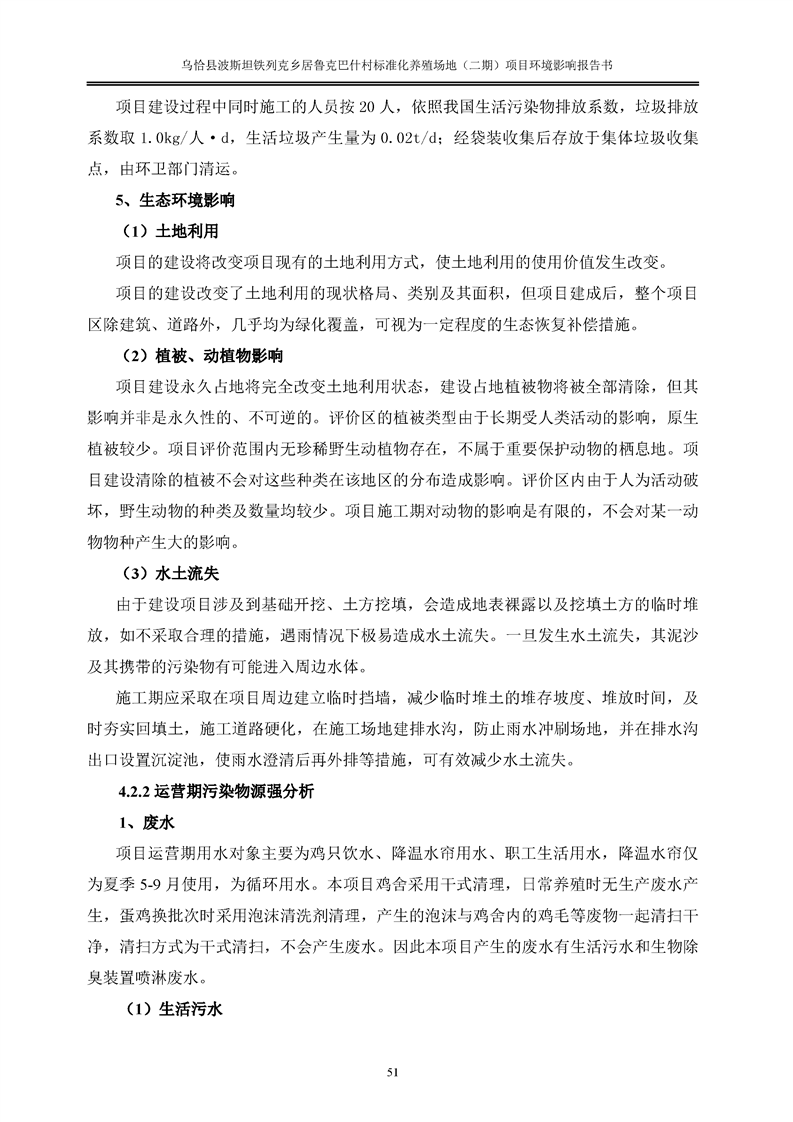 乌恰县波斯坦铁列克乡居鲁克巴什村标准化养殖场地（二期）项目环境影响报告书

项目建设过程中同时施工的人员按 20 人，依照我国生活污染物排放系数，垃圾排放系数取 1.0kg/人·d，生活垃圾产生量为 0.02t/d；经袋装收集后存放于集体垃圾收集点，由环卫部门清运。

5、生态环境影响

（1）土地利用

项目的建设将改变项目现有的土地利用方式，使土地利用的使用价值发生改变。

项目的建设改变了土地利用的现状格局、类别及其面积，但项目建成后，整个项目区除建筑、道路外，几乎均为绿化覆盖，可视为一定程度的生态恢复补偿措施。

（2）植被、动植物影响

项目建设永久占地将完全改变土地利用状态，建设占地植被物将被全部清除，但其影响并非是永久性的、不可逆的。评价区的植被类型由于长期受人类活动的影响，原生植被较少。项目评价范围内无珍稀野生动植物存在，不属于重要保护动物的栖息地。项目建设清除的植被不会对这些种类在该地区的分布造成影响。评价区内由于人为活动破坏，野生动物的种类及数量均较少。项目施工期对动物的影响是有限的，不会对某一动物物种产生大的影响。

（3）水土流失

由于建设项目涉及到基础开挖、土方挖填，会造成地表裸露以及挖填土方的临时堆放，如不采取合理的措施，遇雨情况下极易造成水土流失。一旦发生水土流失，其泥沙及其携带的污染物有可能进入周边水体。

施工期应采取在项目周边建立临时挡墙，减少临时堆土的堆存坡度、堆放时间，及时夯实回填土，施工道路硬化，在施工场地建排水沟，防止雨水冲刷场地，并在排水沟出口设置沉淀池，使雨水澄清后再外排等措施，可有效减少水土流失。

4.2.2 运营期污染物源强分析

1、废水

项目运营期用水对象主要为鸡只饮水、降温水帘用水、职工生活用水，降温水帘仅为夏季 5-9 月使用，为循环用水。本项目鸡舍采用干式清理，日常养殖时无生产废水产生，蛋鸡换批次时采用泡沫清洗剂清理，产生的泡沫与鸡舍内的鸡毛等废物一起清扫干净，清扫方式为干式清扫，不会产生废水。因此本项目产生的废水有生活污水和生物除臭装置喷淋废水。

（1）生活污水

51